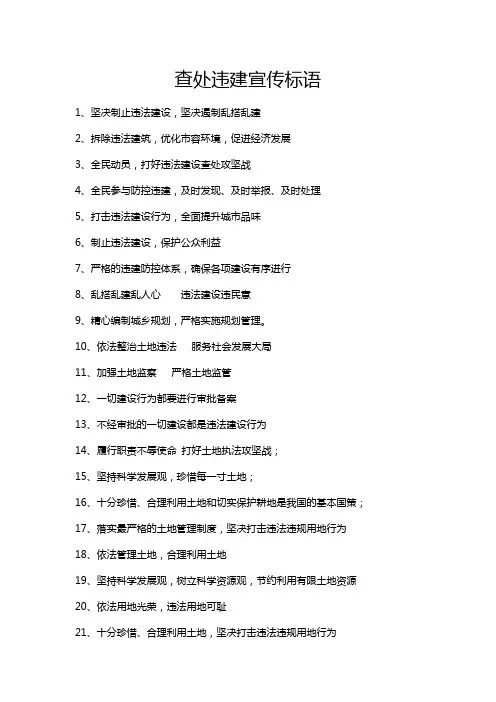 查处违建宣传标语

1、坚决制止违法建设，坚决遏制乱搭乱建

2、拆除违法建筑，优化市容环境，促进经济发展

3、全民动员，打好违法建设查处攻坚战

4、全民参与防控违建，及时发现、及时举报、及时处理

5、打击违法建设行为，全面提升城市品味

6、制止违法建设，保护公众利益

7、严格的违建防控体系，确保各项建设有序进行

8、乱搭乱建乱人心　　违法建设违民意

9、精心编制城乡规划，严格实施规划管理。

10、依法整治土地违法　　服务社会发展大局

11、加强土地监察　　严格土地监管

12、一切建设行为都要进行审批备案

13、不经审批的一切建设都是违法建设行为

14、履行职责不辱使命 打好土地执法攻坚战；

15、坚持科学发展观，珍惜每一寸土地；

16、十分珍惜、合理利用土地和切实保护耕地是我国的基本国策；

17、落实最严格的土地管理制度，坚决打击违法违规用地行为

18、依法管理土地，合理利用土地

19、坚持科学发展观，树立科学资源观，节约利用有限土地资源

20、依法用地光荣，违法用地可耻

21、十分珍惜、合理利用土地，坚决打击违法违规用地行为